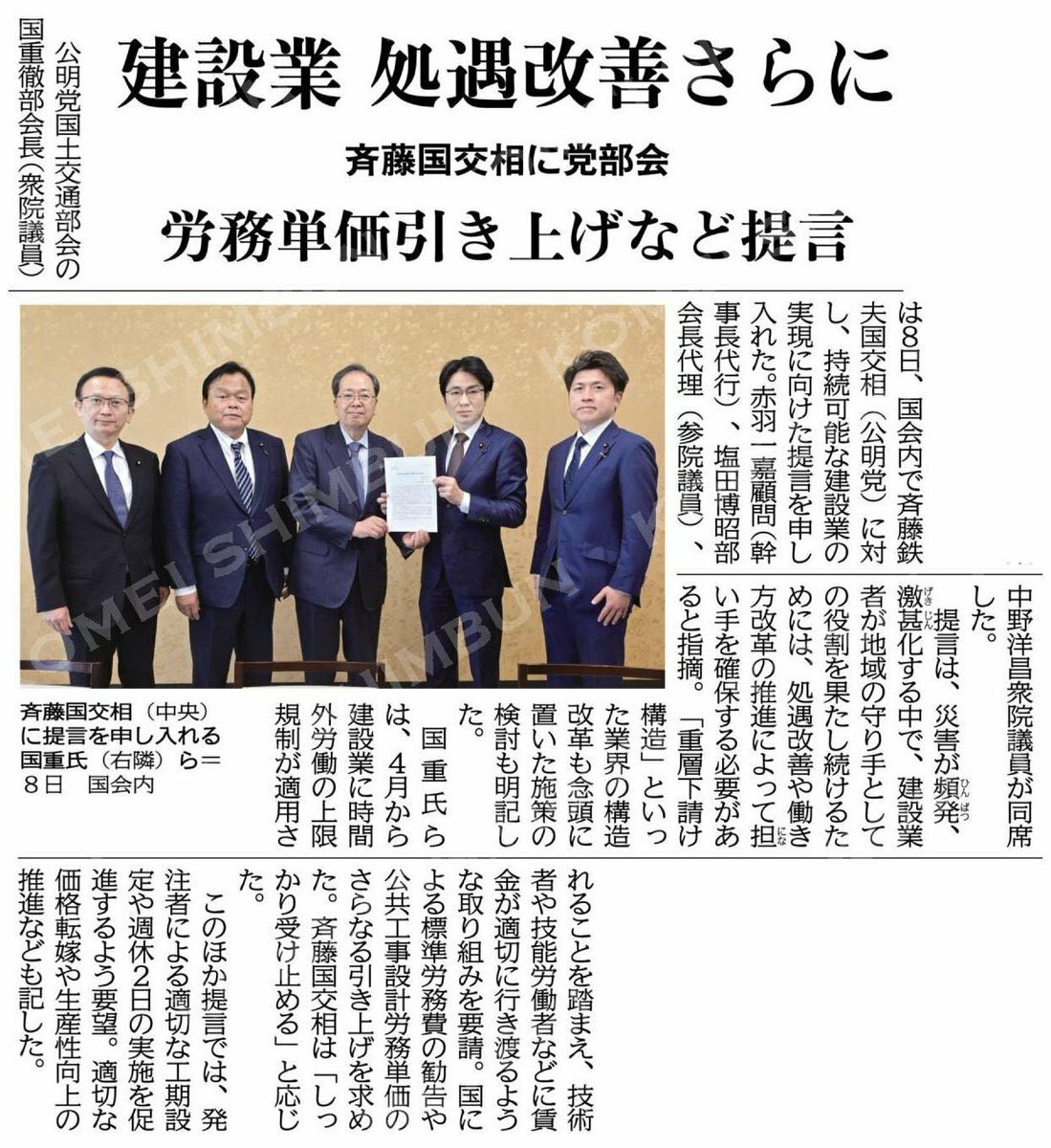 建設業 処遇改善さらに

斉藤国交相に党部会

労務単価引き上げなど提言

公明党国土交通部会の国重徹部会長（衆院議員）は8日、国会内で斉藤鉄夫国交相（公明党）に対し、持続可能な建設業の実現に向けた提言を申し入れた。赤羽一嘉顧問（幹事長代行）、塩田博昭部会長代理（参院議員）、中野洋昌衆院議員が同席した。

提言は、災害が頻発、激甚化する中で、建設業者が地域の守り手としての役割を果たし続けるためには、処遇改善や働き方改革の推進によって担い手を確保する必要があると指摘。「重層下請け構造」といった業界の構造改革も念頭に置いた施策の検討も明記した。

国重氏らは、4月から建設業に時間外労働の上限規制が適用されることを踏まえ、技術者や技能労働者などに賃金が適切に行き渡るような取り組みを要請。国による標準労務費の勧告や公共工事設計労務単価のさらなる引き上げを求めた。斉藤国交相は「しっかり受け止める」と応じた。

このほか提言では、発注者による適切な工期設定や週休2日の実施を促進するよう要望。適切な価格転嫁や生産性向上の推進なども記した。

斉藤国交相（中央）に提言を申し入れる国重氏（右隣）ら＝8日 国会内

KOMEI SHIMBUN